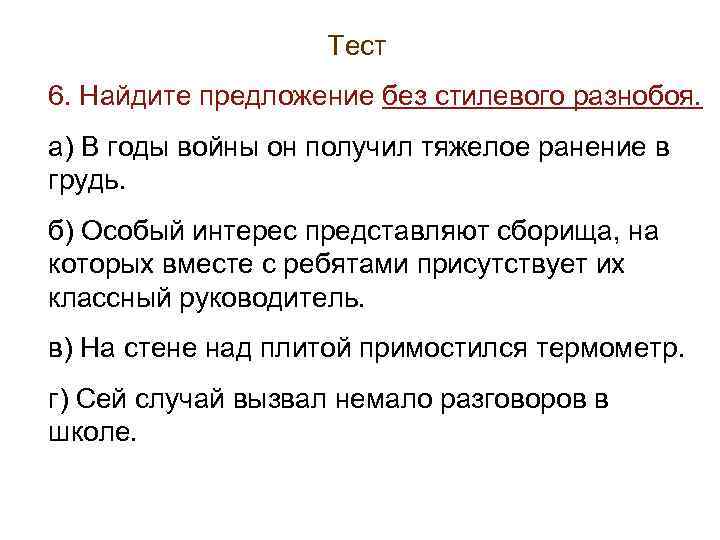 Тест

6. Найдите предложение без стилевого разнобоя.

а) В годы войны он получил тяжелое ранение в грудь.

б) Особый интерес представляют сборища, на которых вместе с ребятами присутствует их классный руководитель.

в) На стене над плитой примостился термометр.

г) Сей случай вызвал немало разговоров в школе.